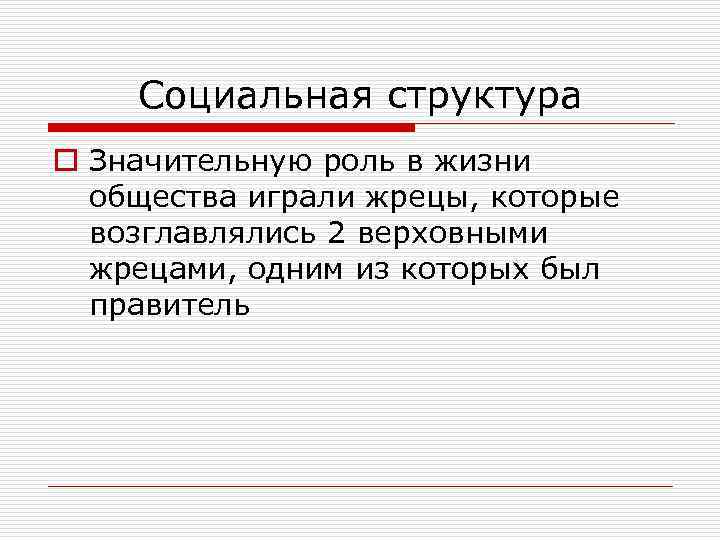 Социальная структура

Значительную роль в жизни общества играли жрецы, которые возглавлялись 2 верховными жрецами, одним из которых был правитель